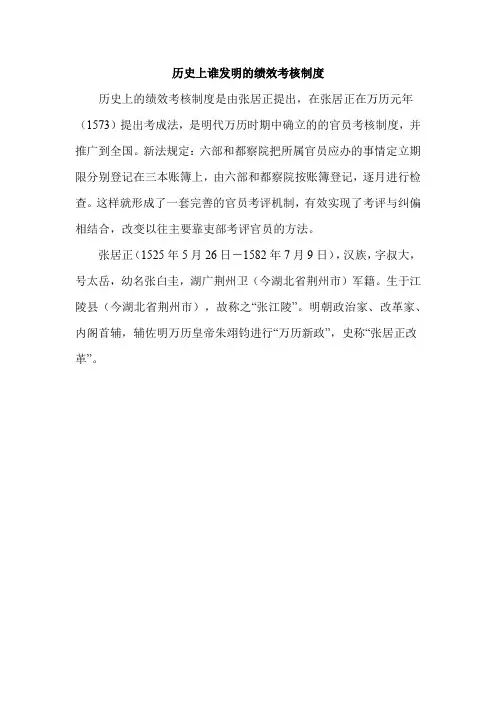 历史上谁发明的绩效考核制度

历史上的绩效考核制度是由张居正提出，在张居正在万历元年（1573）提出考成法，是明代万历时期中确立的的官员考核制度，并推广到全国。新法规定：六部和都察院把所属官员应办的事情定立期限分别登记在三本账簿上，由六部和都察院按账簿登记，逐月进行检查。这样就形成了一套完善的官员考评机制，有效实现了考评与纠偏相结合，改变以往主要靠吏部考评官员的方法。

张居正（1525年5月26日－1582年7月9日），汉族，字叔大，号太岳，幼名张白圭，湖广荆州卫（今湖北省荆州市）军籍。生于江陵县（今湖北省荆州市），故称之“张江陵”。明朝政治家、改革家、内阁首辅，辅佐明万历皇帝朱翊钧进行“万历新政”，史称“张居正改革”。